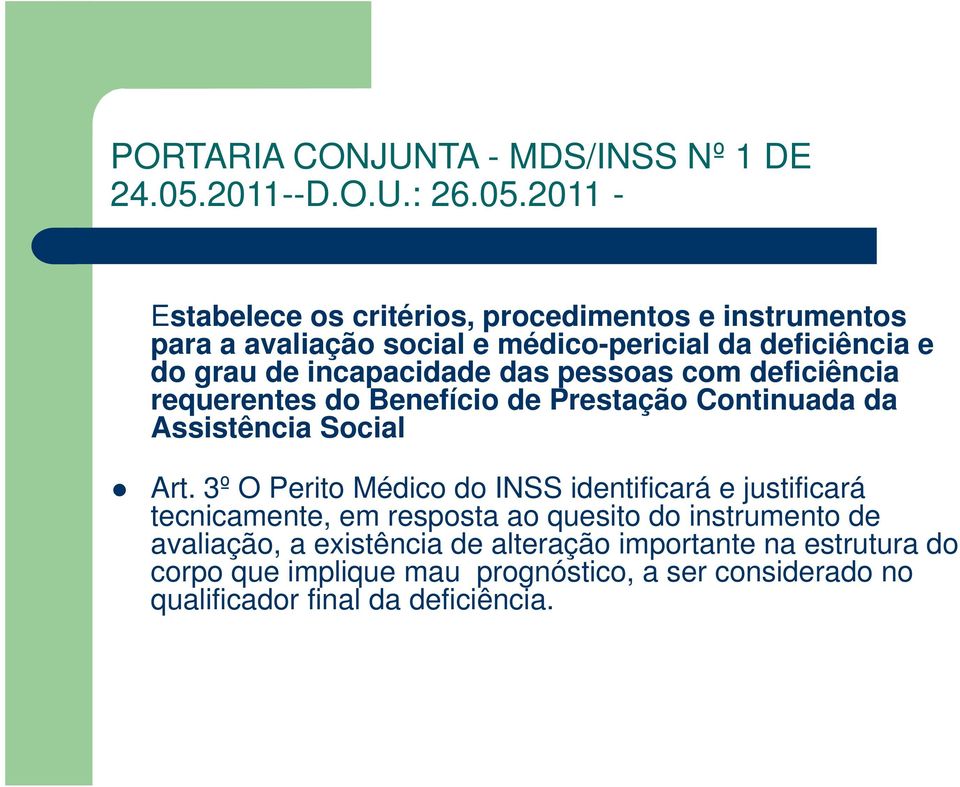 PORTARIA CONJUNTA - MDS/INSS Nº 1 DE 24.05.2011--D.O.U.: 26.05.2011 -

Estabelece os critérios, procedimentos e instrumentos para a avaliação social e médico-pericial da deficiência e do grau de incapacidade das pessoas com deficiência requerentes do Benefício de Prestação Continuada da Assistência Social

Art. 3º O Perito Médico do INSS identificará e justificará tecnicamente, em resposta ao quesito do instrumento de avaliação, a existência de alteração importante na estrutura do corpo que implique mau prognóstico, a ser considerado no qualificador final da deficiência.